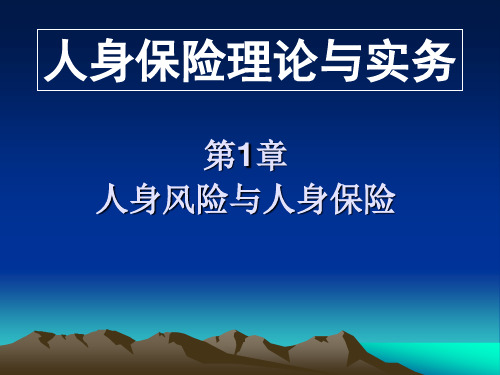 人身保险理论与实务

第1章
人身风险与人身保险